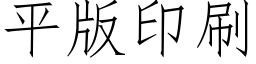 平版印刷